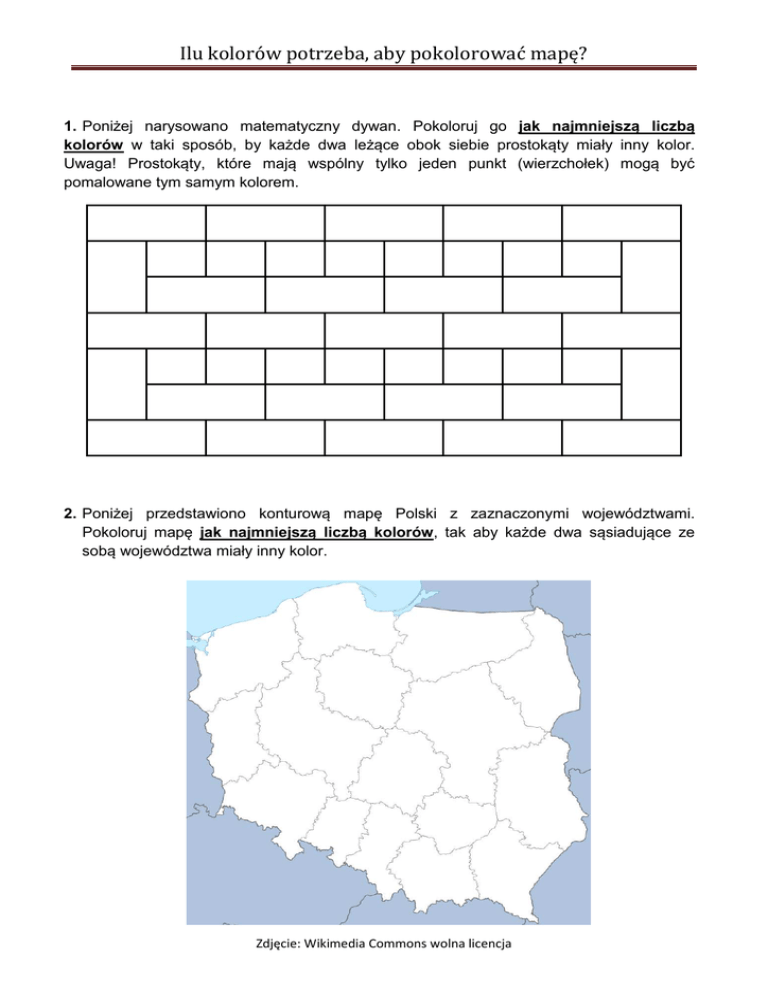 Ilu kolorów potrzeba, aby pokolorować mapę?

1. Poniżej narysowano matematyczny dywan. Pokoloruj go jak najmniejszą liczbą kolorów w taki sposób, by każde dwa leżące obok siebie prostokąty miały inny kolor. Uwaga! Prostokąty, które mają wspólny tylko jeden punkt (wierzchołek) mogą być pomalowane tym samym kolorem.

2. Poniżej przedstawiono konturową mapę Polski z zaznaczonymi województwami. Pokoloruj mapę jak najmniejszą liczbą kolorów, tak aby każde dwa sąsiadujące ze sobą województwa miały inny kolor.

Zdjęcie: Wikimedia Commons wolna licencja